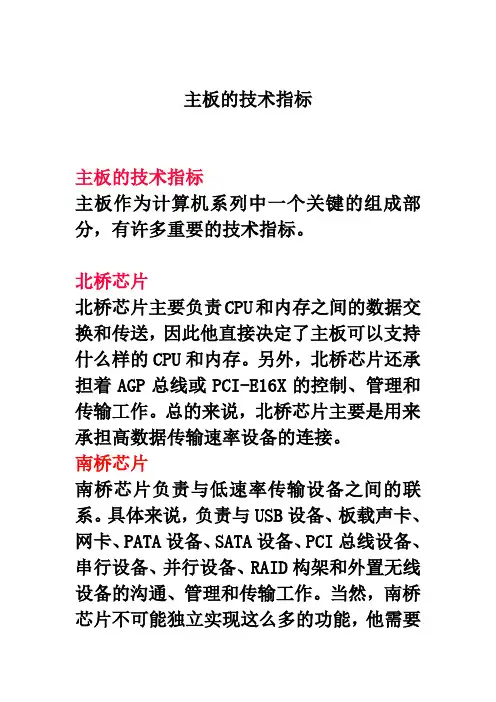 主板的技术指标

主板的技术指标
主板作为计算机系列中一个关键的组成部分，有许多重要的技术指标。

北桥芯片
北桥芯片主要负责CPU和内存之间的数据交换和传送，因此他直接决定了主板可以支持什么样的CPU和内存。另外，北桥芯片还承担着AGP总线或PCI-E16X的控制、管理和传输工作。总的来说，北桥芯片主要是用来承担高数据传输速率设备的连接。
南桥芯片
南桥芯片负责与低速率传输设备之间的联系。具体来说，负责与USB设备、板载声卡、网卡、PATA设备、SATA设备、PCI总线设备、串行设备、并行设备、RAID构架和外置无线设备的沟通、管理和传输工作。当然，南桥芯片不可能独立实现这么多的功能，他需要